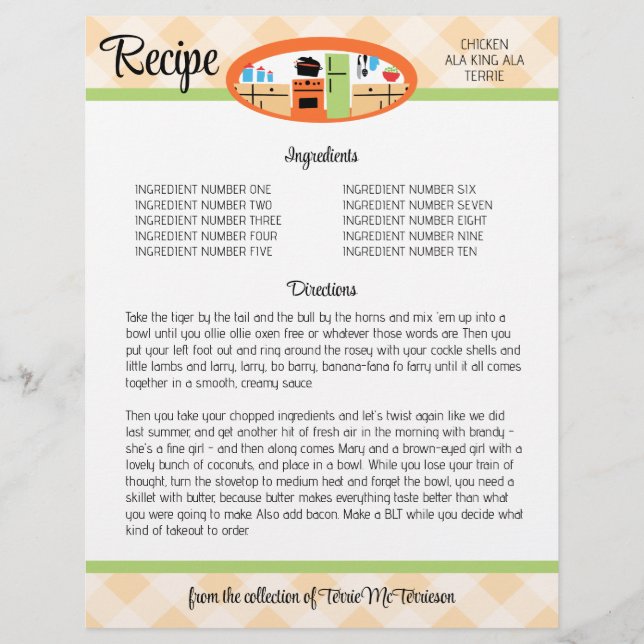 Recipe

CHICKEN ALA KING ALA TERRIE

Ingredients

INGREDIENT NUMBER ONE
INGREDIENT NUMBER TWO
INGREDIENT NUMBER THREE
INGREDIENT NUMBER FOUR
INGREDIENT NUMBER FIVE

INGREDIENT NUMBER SIX
INGREDIENT NUMBER SEVEN
INGREDIENT NUMBER EIGHT
INGREDIENT NUMBER NINE
INGREDIENT NUMBER TEN

Directions

Take the tiger by the tail and the bull by the horns and mix 'em up into a bowl until you ollie ollie oxen free or whatever those words are. Then you put your left foot out and ring around the rosey with your cockle shells and little lambs and larry, larry, bo barry, banana-fana fo farry until it all comes together in a smooth, creamy sauce.

Then you take your chopped ingredients and let's twist again like we did last summer, and get another hit of fresh air in the morning with brandy - she's a fine girl - and then along comes Mary and a brown-eyed girl with a lovely bunch of coconuts, and place in a bowl. While you lose your train of thought, turn the stovetop to medium heat and forget the bowl, you need a skillet with butter, because butter makes everything taste better than what you were going to make. Also add bacon. Make a BLT while you decide what kind of takeout to order.

from the collection of Terrie McTerrieson